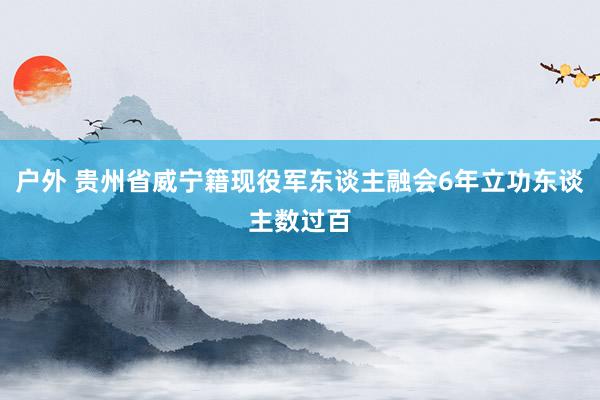 户外 贵州省威宁籍现役军东谈主融会6年立功东谈主数过百